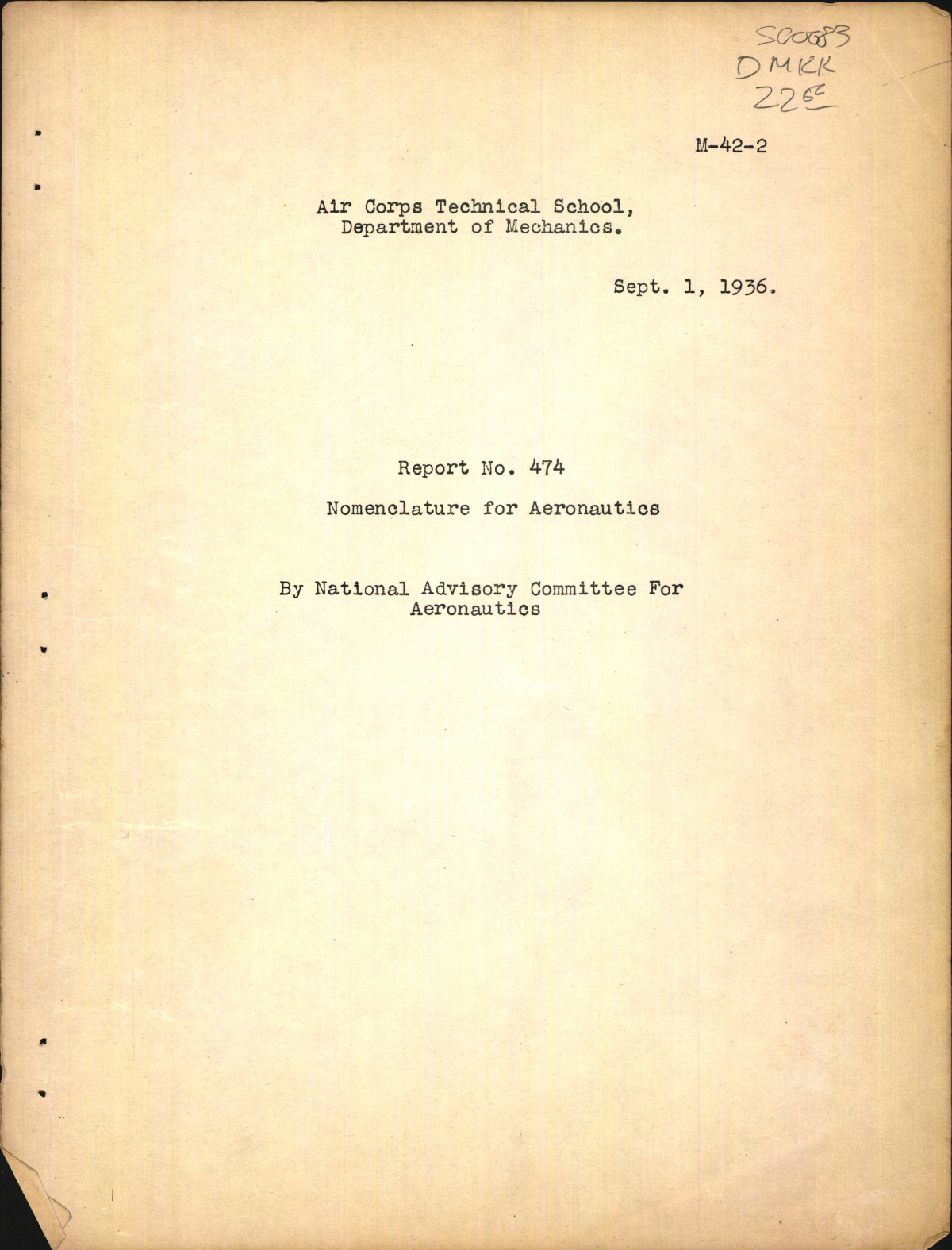 S00683
DMKK
22¢

M-42-2

Air Corps Technical School,
Department of Mechanics.

Sept. 1, 1936.

Report No. 474

Nomenclature for Aeronautics

By National Advisory Committee For Aeronautics